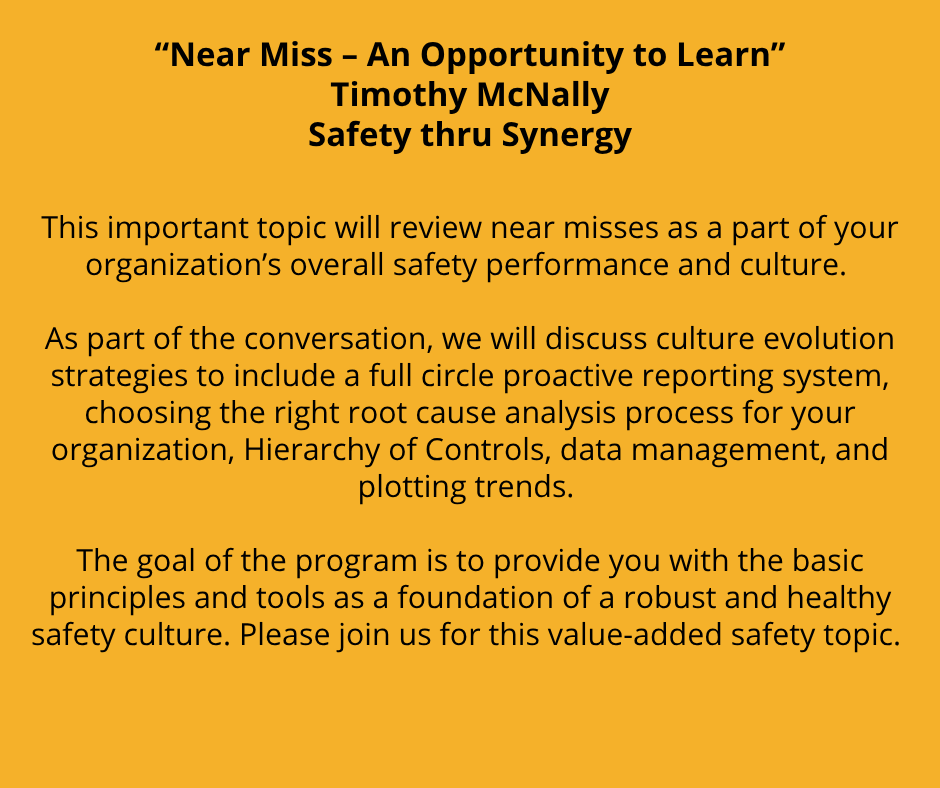 "Near Miss – An Opportunity to Learn"
Timothy McNally
Safety thru Synergy

This important topic will review near misses as a part of your organization's overall safety performance and culture.

As part of the conversation, we will discuss culture evolution strategies to include a full circle proactive reporting system, choosing the right root cause analysis process for your organization, Hierarchy of Controls, data management, and plotting trends.

The goal of the program is to provide you with the basic principles and tools as a foundation of a robust and healthy safety culture. Please join us for this value-added safety topic.